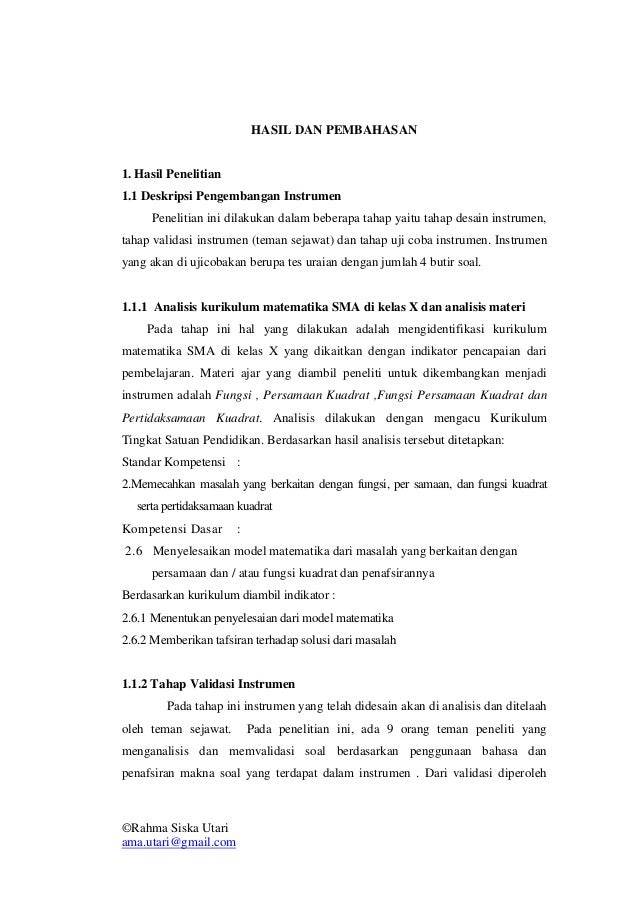 HASIL DAN PEMBAHASAN

1. Hasil Penelitian
1.1 Deskripsi Pengembangan Instrumen

Penelitian ini dilakukan dalam beberapa tahap yaitu tahap desain instrumen, tahap validasi instrumen (teman sejawat) dan tahap uji coba instrumen. Instrumen yang akan di ujicobakan berupa tes uraian dengan jumlah 4 butir soal.

1.1.1 Analisis kurikulum matematika SMA di kelas X dan analisis materi

Pada tahap ini hal yang dilakukan adalah mengidentifikasi kurikulum matematika SMA di kelas X yang dikaitkan dengan indikator pencapaian dari pembelajaran. Materi ajar yang diambil peneliti untuk dikembangkan menjadi instrumen adalah Fungsi , Persamaan Kuadrat ,Fungsi Persamaan Kuadrat dan Pertidaksamaan Kuadrat. Analisis dilakukan dengan mengacu Kurikulum Tingkat Satuan Pendidikan. Berdasarkan hasil analisis tersebut ditetapkan:

Standar Kompetensi :
2.Memecahkan masalah yang berkaitan dengan fungsi, per samaan, dan fungsi kuadrat serta pertidaksamaan kuadrat

Kompetensi Dasar :
2.6 Menyelesaikan model matematika dari masalah yang berkaitan dengan persamaan dan / atau fungsi kuadrat dan penafsirannya

Berdasarkan kurikulum diambil indikator :
2.6.1 Menentukan penyelesaian dari model matematika
2.6.2 Memberikan tafsiran terhadap solusi dari masalah

1.1.2 Tahap Validasi Instrumen

Pada tahap ini instrumen yang telah didesain akan di analisis dan ditelaah oleh teman sejawat. Pada penelitian ini, ada 9 orang teman peneliti yang menganalisis dan memvalidasi soal berdasarkan penggunaan bahasa dan penafsiran makna soal yang terdapat dalam instrumen . Dari validasi diperoleh

©Rahma Siska Utari
ama.utari@gmail.com